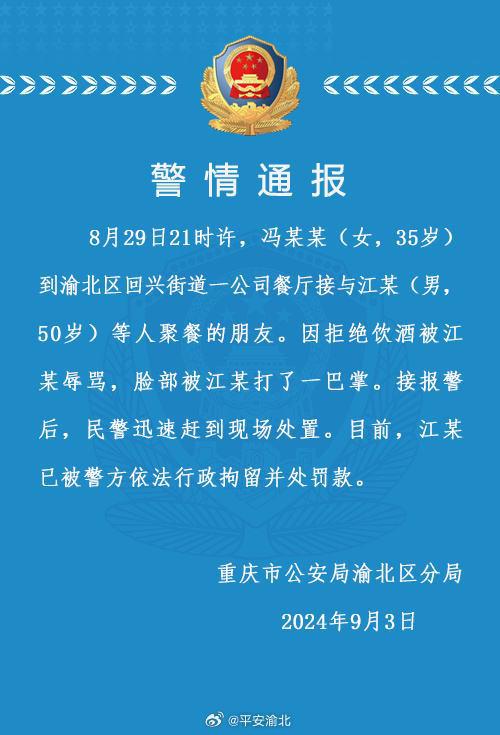 警情通报

8月29日21时许，冯某某（女，35岁）到渝北区回兴街道一公司餐厅接与江某（男，50岁）等人聚餐的朋友。因拒绝饮酒被江某辱骂，脸部被江某打了一巴掌。接报警后，民警迅速赶到现场处置。目前，江某已被警方依法行政拘留并处罚款。

重庆市公安局渝北区分局
2024年9月3日

@平安渝北